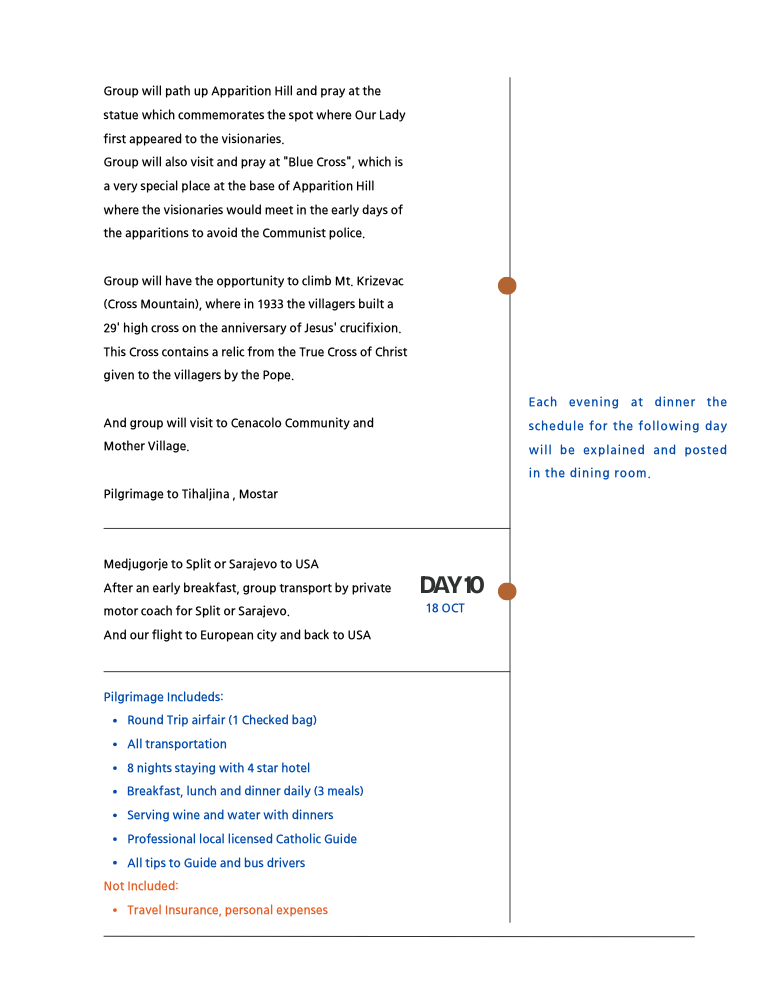 Group will path up Apparition Hill and pray at the statue which commemorates the spot where Our Lady first appeared to the visionaries.
Group will also visit and pray at "Blue Cross", which is a very special place at the base of Apparition Hill where the visionaries would meet in the early days of the apparitions to avoid the Communist police.

Group will have the opportunity to climb Mt. Krizevac (Cross Mountain), where in 1933 the villagers built a 29' high cross on the anniversary of Jesus' crucifixion. This Cross contains a relic from the True Cross of Christ given to the villagers by the Pope.

And group will visit to Cenacolo Community and Mother Village.

Pilgrimage to Tihaljina , Mostar

Each evening at dinner the schedule for the following day will be explained and posted in the dining room.

Medjugorje to Split or Sarajevo to USA
After an early breakfast, group transport by private motor coach for Split or Sarajevo.
And our flight to European city and back to USA

DAY 10
18 OCT

Pilgrimage Includeds:
• Round Trip airfair (1 Checked bag)
• All transportation
• 8 nights staying with 4 star hotel
• Breakfast, lunch and dinner daily (3 meals)
• Serving wine and water with dinners
• Professional local licensed Catholic Guide
• All tips to Guide and bus drivers
Not Included:
• Travel Insurance, personal expenses